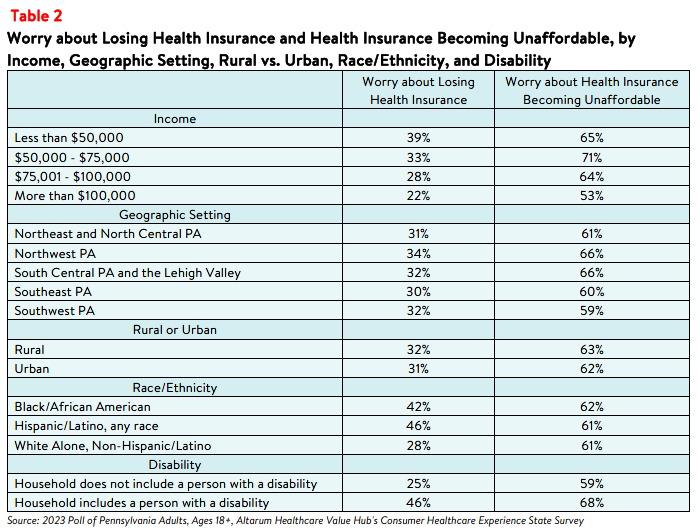 Table 2

Worry about Losing Health Insurance and Health Insurance Becoming Unaffordable, by Income, Geographic Setting, Rural vs. Urban, Race/Ethnicity, and Disability

| | Worry about Losing Health Insurance | Worry about Health Insurance Becoming Unaffordable |
|---|---|---|
| Income | | |
| Less than \$50,000 | 39% | 65% |
| \$50,000 - \$75,000 | 33% | 71% |
| \$75,001 - \$100,000 | 28% | 64% |
| More than \$100,000 | 22% | 53% |
| Geographic Setting | | |
| Northeast and North Central PA | 31% | 61% |
| Northwest PA | 34% | 66% |
| South Central PA and the Lehigh Valley | 32% | 66% |
| Southeast PA | 30% | 60% |
| Southwest PA | 32% | 59% |
| Rural or Urban | | |
| Rural | 32% | 63% |
| Urban | 31% | 62% |
| Race/Ethnicity | | |
| Black/African American | 42% | 62% |
| Hispanic/Latino, any race | 46% | 61% |
| White Alone, Non-Hispanic/Latino | 28% | 61% |
| Disability | | |
| Household does not include a person with a disability | 25% | 59% |
| Household includes a person with a disability | 46% | 68% |

Source: 2023 Poll of Pennsylvania Adults, Ages 18+, Altarum Healthcare Value Hub's Consumer Healthcare Experience State Survey